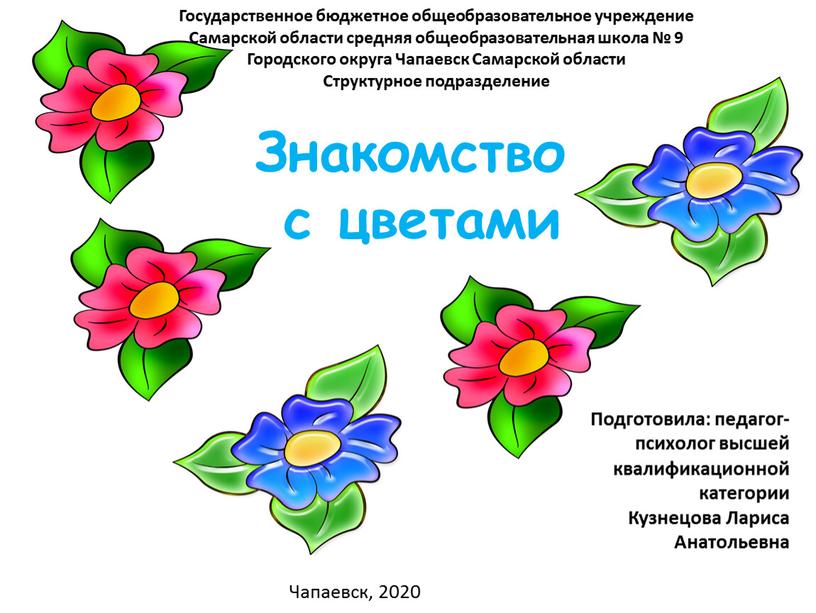 Государственное бюджетное общеобразовательное учреждение Самарской области средняя общеобразовательная школа № 9 Городского округа Чапаевск Самарской области Структурное подразделение

Знакомство с цветами

Подготовила: педагог-психолог высшей квалификационной категории Кузнецова Лариса Анатольевна

Чапаевск, 2020